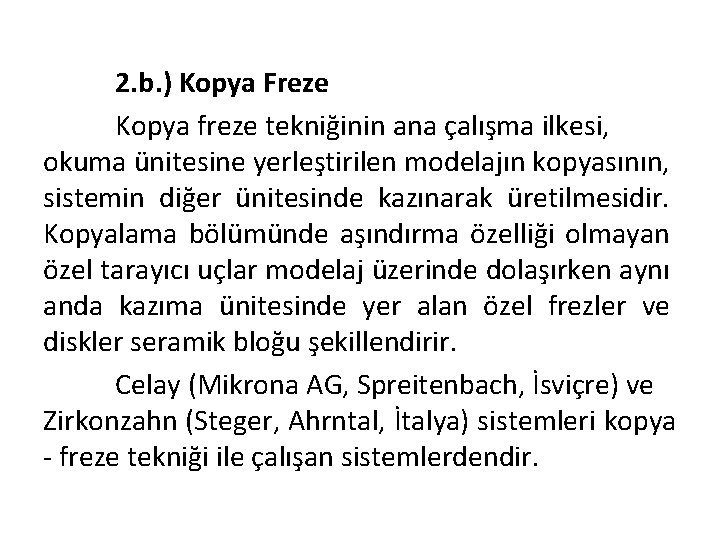 2.b.) Kopya Freze

Kopya freze tekniğinin ana çalışma ilkesi, okuma ünitesine yerleştirilen modelajın kopyasının, sistemin diğer ünitesinde kazınarak üretilmesidir. Kopyalama bölümünde aşındırma özelliği olmayan özel tarayıcı uçlar modelaj üzerinde dolaşırken aynı anda kazıma ünitesinde yer alan özel frezler ve diskler seramik bloğu şekillendirir.

Celay (Mikrona AG, Spreitenbach, İsviçre) ve Zirkonzahn (Steger, Ahrntal, İtalya) sistemleri kopya - freze tekniği ile çalışan sistemlerdendir.